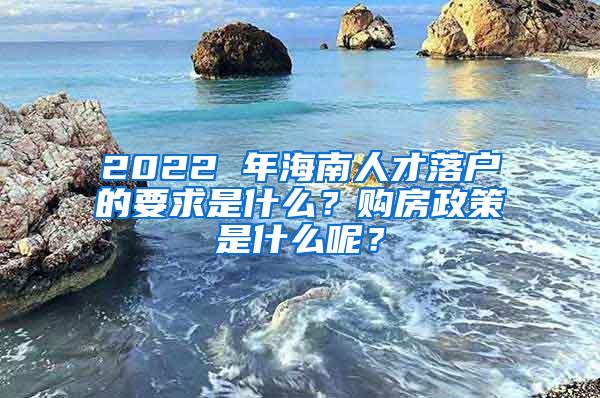 2022 年海南人才落户的要求是什么？购房政策是什么呢？